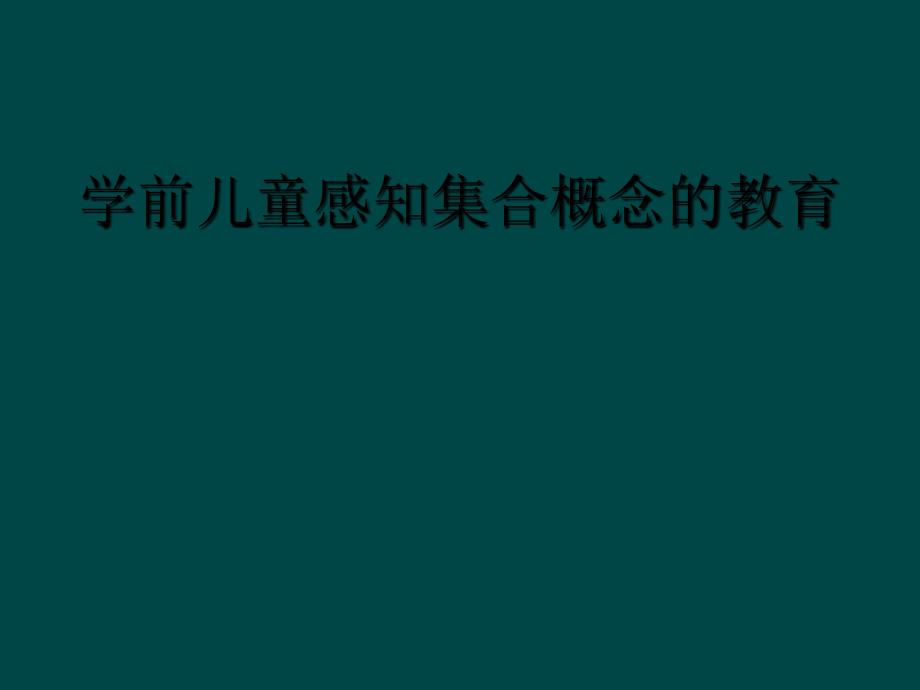 学前儿童感知集合概念的教育